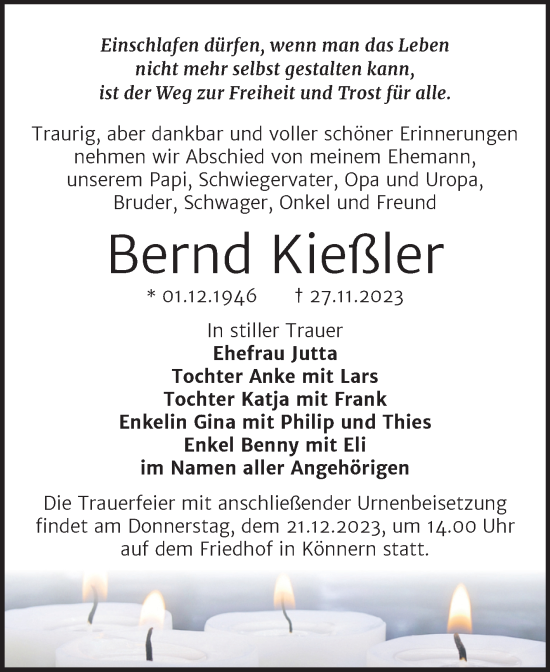 Einschlafen dürfen, wenn man das Leben nicht mehr selbst gestalten kann, ist der Weg zur Freiheit und Trost für alle.

Traurig, aber dankbar und voller schöner Erinnerungen nehmen wir Abschied von meinem Ehemann, unserem Papi, Schwiegervater, Opa und Uropa, Bruder, Schwager, Onkel und Freund

Bernd Kießler

* 01.12.1946 † 27.11.2023

In stiller Trauer
Ehefrau Jutta
Tochter Anke mit Lars
Tochter Katja mit Frank
Enkelin Gina mit Philip und Thies
Enkel Benny mit Eli
im Namen aller Angehörigen

Die Trauerfeier mit anschließender Urnenbeisetzung findet am Donnerstag, dem 21.12.2023, um 14.00 Uhr auf dem Friedhof in Könnern statt.